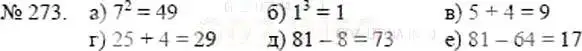 № 273. а) $7^2 = 49$ б) $1^3 = 1$ в) $5 + 4 = 9$

г) $25 + 4 = 29$ д) $81 - 8 = 73$ е) $81 - 64 = 17$